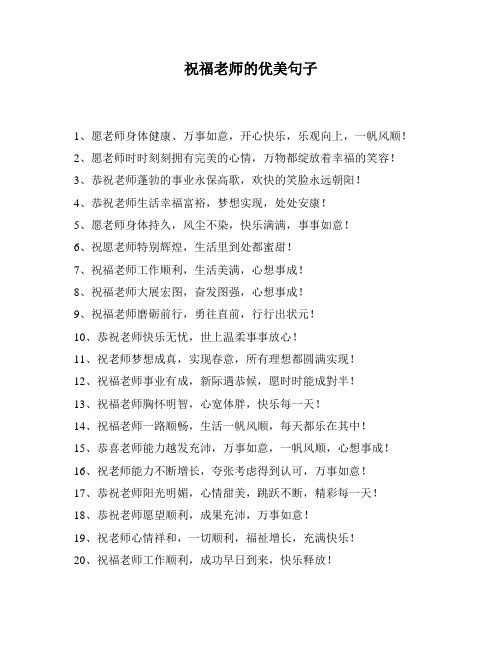 祝福老师的优美句子

1、愿老师身体健康、万事如意，开心快乐，乐观向上，一帆风顺！

2、愿老师时时刻刻拥有完美的心情，万物都绽放着幸福的笑容！

3、恭祝老师蓬勃的事业永保高歌，欢快的笑脸永远朝阳！

4、恭祝老师生活幸福富裕，梦想实现，处处安康！

5、愿老师身体持久，风尘不染，快乐满满，事事如意！

6、祝愿老师特别辉煌，生活里到处都蜜甜！

7、祝福老师工作顺利，生活美满，心想事成！

8、祝福老师大展宏图，奋发图强，心想事成！

9、祝福老师磨砺前行，勇往直前，行行出状元！

10、恭祝老师快乐无忧，世上温柔事事放心！

11、祝老师梦想成真，实现春意，所有理想都圆满实现！

12、祝福老师事业有成，新际遇恭候，愿时时能成對半！

13、祝福老师胸怀明智，心宽体胖，快乐每一天！

14、祝福老师一路顺畅，生活一帆风顺，每天都乐在其中！

15、恭喜老师能力越发充沛，万事如意，一帆风顺，心想事成！

16、祝老师能力不断增长，夸张考虑得到认可，万事如意！

17、恭祝老师阳光明媚，心情甜美，跳跃不断，精彩每一天！

18、恭祝老师愿望顺利，成果充沛，万事如意！

19、祝老师心情祥和，一切顺利，福祉增长，充满快乐！

20、祝福老师工作顺利，成功早日到来，快乐释放！